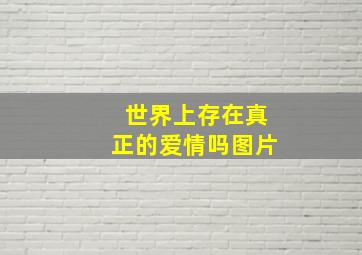 世界上存在真正的爱情吗图片